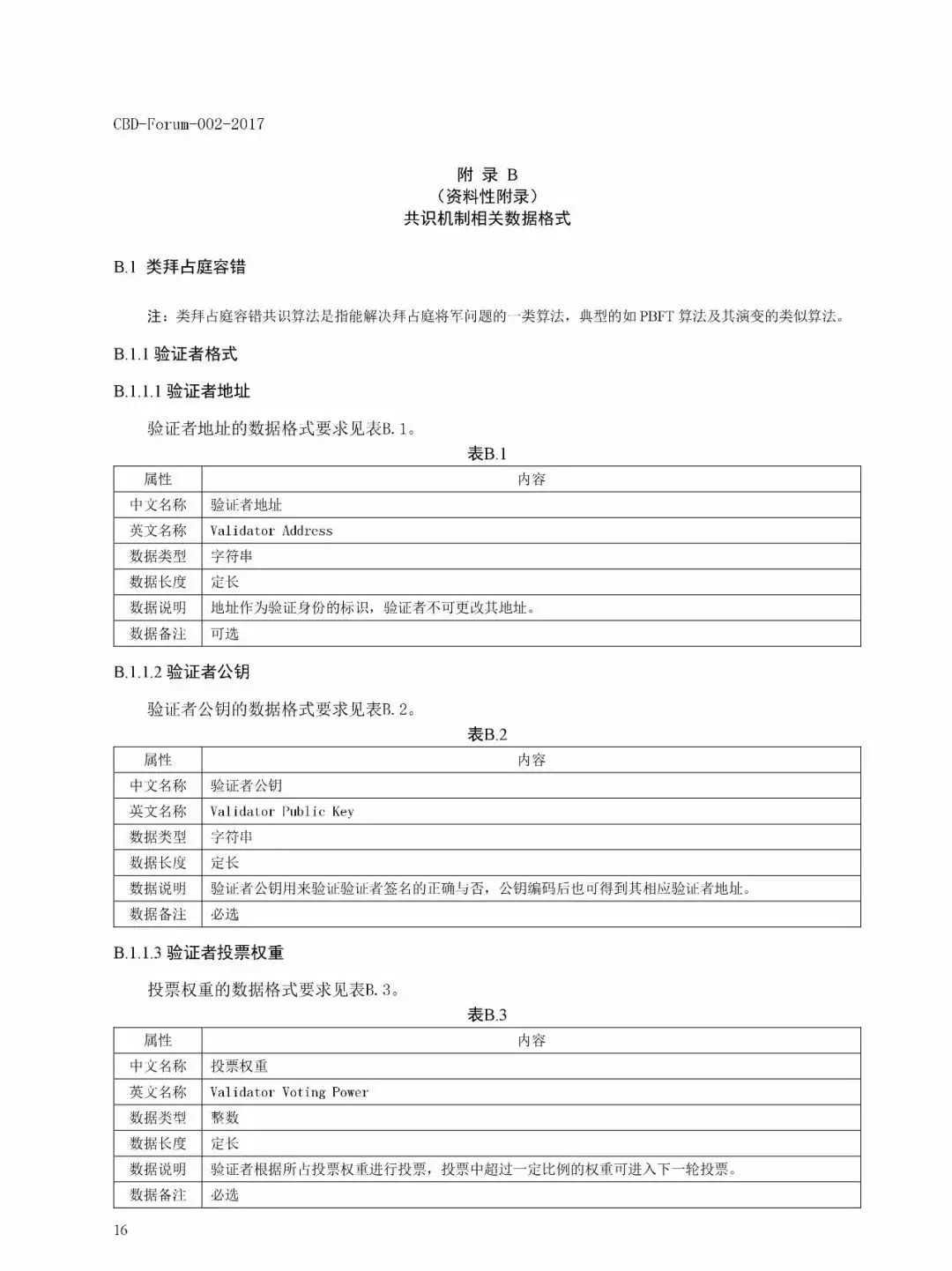 CBD-Forum-002-2017

附 录 B
（资料性附录）
共识机制相关数据格式

B.1 类拜占庭容错

注：类拜占庭容错共识算法是指能解决拜占庭将军问题的一类算法，典型的如 PBFT 算法及其演变的类似算法。

B.1.1 验证者格式

B.1.1.1 验证者地址

验证者地址的数据格式要求见表B.1。

表B.1

| 属性 | 内容 |
|---|---|
| 中文名称 | 验证者地址 |
| 英文名称 | Validator Address |
| 数据类型 | 字符串 |
| 数据长度 | 定长 |
| 数据说明 | 地址作为验证身份的标识，验证者不可更改其地址。 |
| 数据备注 | 可选 |

B.1.1.2 验证者公钥

验证者公钥的数据格式要求见表B.2。

表B.2

| 属性 | 内容 |
|---|---|
| 中文名称 | 验证者公钥 |
| 英文名称 | Validator Public Key |
| 数据类型 | 字符串 |
| 数据长度 | 定长 |
| 数据说明 | 验证者公钥用来验证验证者签名的正确与否，公钥编码后也可得到其相应验证者地址。 |
| 数据备注 | 必选 |

B.1.1.3 验证者投票权重

投票权重的数据格式要求见表B.3。

表B.3

| 属性 | 内容 |
|---|---|
| 中文名称 | 投票权重 |
| 英文名称 | Validator Voting Power |
| 数据类型 | 整数 |
| 数据长度 | 定长 |
| 数据说明 | 验证者根据所占投票权重进行投票，投票中超过一定比例的权重可进入下一轮投票。 |
| 数据备注 | 必选 |

16